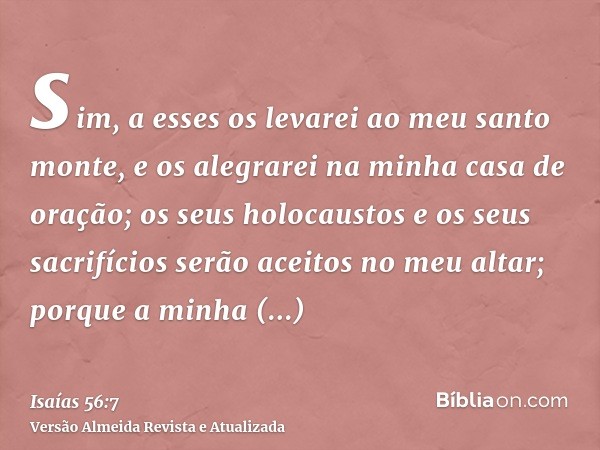 Sim, a esses os levarei ao meu santo monte, e os alegrarei na minha casa de oração; os seus holocaustos e os seus sacrifícios serão aceitos no meu altar; porque a minha (...)

Isaías 56:7
Versão Almeida Revista e Atualizada

Bíbliaon.com